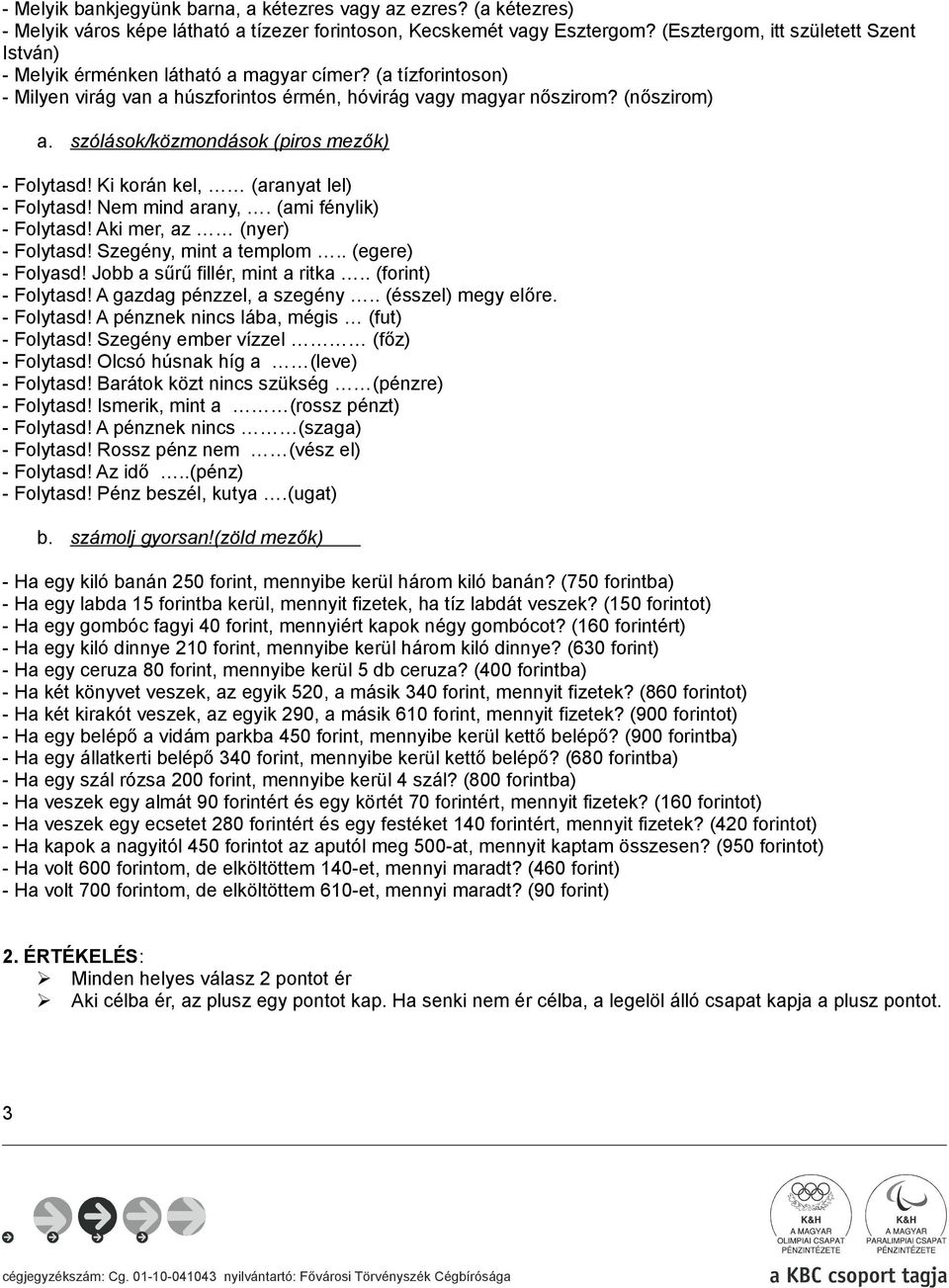 - Melyik bankjegyünk barna, a kétezres vagy az ezres? (a kétezres)
- Melyik város képe látható a tízezer forintoson, Kecskemét vagy Esztergom? (Esztergom, itt született Szent István)
- Melyik érménken látható a magyar címer? (a tízforintoson)
- Milyen virág van a húszforintos érmén, hóvirág vagy magyar nőszirom? (nőszirom)

a. szólások/közmondások (piros mezők)

- Folytasd! Ki korán kel, …… (aranyat lel)
- Folytasd! Nem mind arany, …. (ami fénylik)
- Folytasd! Aki mer, az …… (nyer)
- Folytasd! Szegény, mint a templom ….. (egere)
- Folyasd! Jobb a sűrű fillér, mint a ritka ….. (forint)
- Folytasd! A gazdag pénzzel, a szegény ….. (ésszel) megy előre.
- Folytasd! A pénznek nincs lába, mégis … (fut)
- Folytasd! Szegény ember vízzel ……… (főz)
- Folytasd! Olcsó húsnak híg a ……(leve)
- Folytasd! Barátok közt nincs szükség ……(pénzre)
- Folytasd! Ismerik, mint a ………(rossz pénzt)
- Folytasd! A pénznek nincs ………(szaga)
- Folytasd! Rossz pénz nem ……(vész el)
- Folytasd! Az idő …..(pénz)
- Folytasd! Pénz beszél, kutya ….(ugat)

b. számolj gyorsan!(zöld mezők)

- Ha egy kiló banán 250 forint, mennyibe kerül három kiló banán? (750 forintba)
- Ha egy labda 15 forintba kerül, mennyit fizetek, ha tíz labdát veszek? (150 forintot)
- Ha egy gombóc fagyi 40 forint, mennyiért kapok négy gombócot? (160 forintért)
- Ha egy kiló dinnye 210 forint, mennyibe kerül három kiló dinnye? (630 forint)
- Ha egy ceruza 80 forint, mennyibe kerül 5 db ceruza? (400 forintba)
- Ha két könyvet veszek, az egyik 520, a másik 340 forint, mennyit fizetek? (860 forintot)
- Ha két kirakót veszek, az egyik 290, a másik 610 forint, mennyit fizetek? (900 forintot)
- Ha egy belépő a vidám parkba 450 forint, mennyibe kerül kettő belépő? (900 forintba)
- Ha egy állatkerti belépő 340 forint, mennyibe kerül kettő belépő? (680 forintba)
- Ha egy szál rózsa 200 forint, mennyibe kerül 4 szál? (800 forintba)
- Ha veszek egy almát 90 forintért és egy körtét 70 forintért, mennyit fizetek? (160 forintot)
- Ha veszek egy ecsetet 280 forintért és egy festéket 140 forintért, mennyit fizetek? (420 forintot)
- Ha kapok a nagyitól 450 forintot az aputól meg 500-at, mennyit kaptam összesen? (950 forintot)
- Ha volt 600 forintom, de elköltöttem 140-et, mennyi maradt? (460 forint)
- Ha volt 700 forintom, de elköltöttem 610-et, mennyi maradt? (90 forint)

2. ÉRTÉKELÉS:
➢ Minden helyes válasz 2 pontot ér
➢ Aki célba ér, az plusz egy pontot kap. Ha senki nem ér célba, a legelöl álló csapat kapja a plusz pontot.

3

K&H A MAGYAR OLIMPIAI CSAPAT PÉNZINTÉZETE
K&H A MAGYAR PARALIMPIAI CSAPAT PÉNZINTÉZETE
cégjegyzékszám: Cg. 01-10-041043 nyilvántartó: Fővárosi Törvényszék Cégbírósága
a KBC csoport tagja